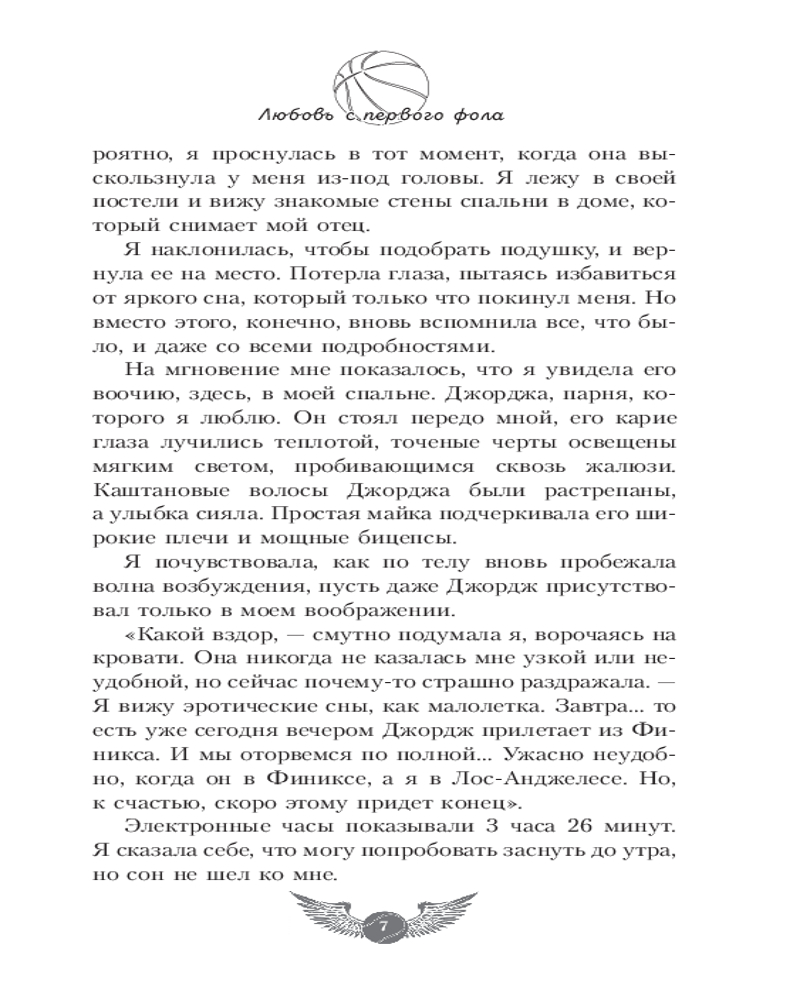 Любовь с первого фола

роятно, я проснулась в тот момент, когда она выскользнула у меня из-под головы. Я лежу в своей постели и вижу знакомые стены спальни в доме, который снимает мой отец.

Я наклонилась, чтобы подобрать подушку, и вернула ее на место. Потерла глаза, пытаясь избавиться от яркого сна, который только что покинул меня. Но вместо этого, конечно, вновь вспомнила все, что было, и даже со всеми подробностями.

На мгновение мне показалось, что я увидела его воочию, здесь, в моей спальне. Джорджа, парня, которого я люблю. Он стоял передо мной, его карие глаза лучились теплотой, точеные черты освещены мягким светом, пробивающимся сквозь жалюзи. Каштановые волосы Джорджа были растрепаны, а улыбка сияла. Простая майка подчеркивала его широкие плечи и мощные бицепсы.

Я почувствовала, как по телу вновь пробежала волна возбуждения, пусть даже Джордж присутствовал только в моем воображении.

«Какой вздор, — смутно подумала я, ворочаясь на кровати. Она никогда не казалась мне узкой или неудобной, но сейчас почему-то страшно раздражала. — Я вижу эротические сны, как малолетка. Завтра... то есть уже сегодня вечером Джордж прилетает из Финикса. И мы оторвемся по полной... Ужасно неудобно, когда он в Финиксе, а я в Лос-Анджелесе. Но, к счастью, скоро этому придет конец».

Электронные часы показывали 3 часа 26 минут. Я сказала себе, что могу попробовать заснуть до утра, но сон не шел ко мне.

7